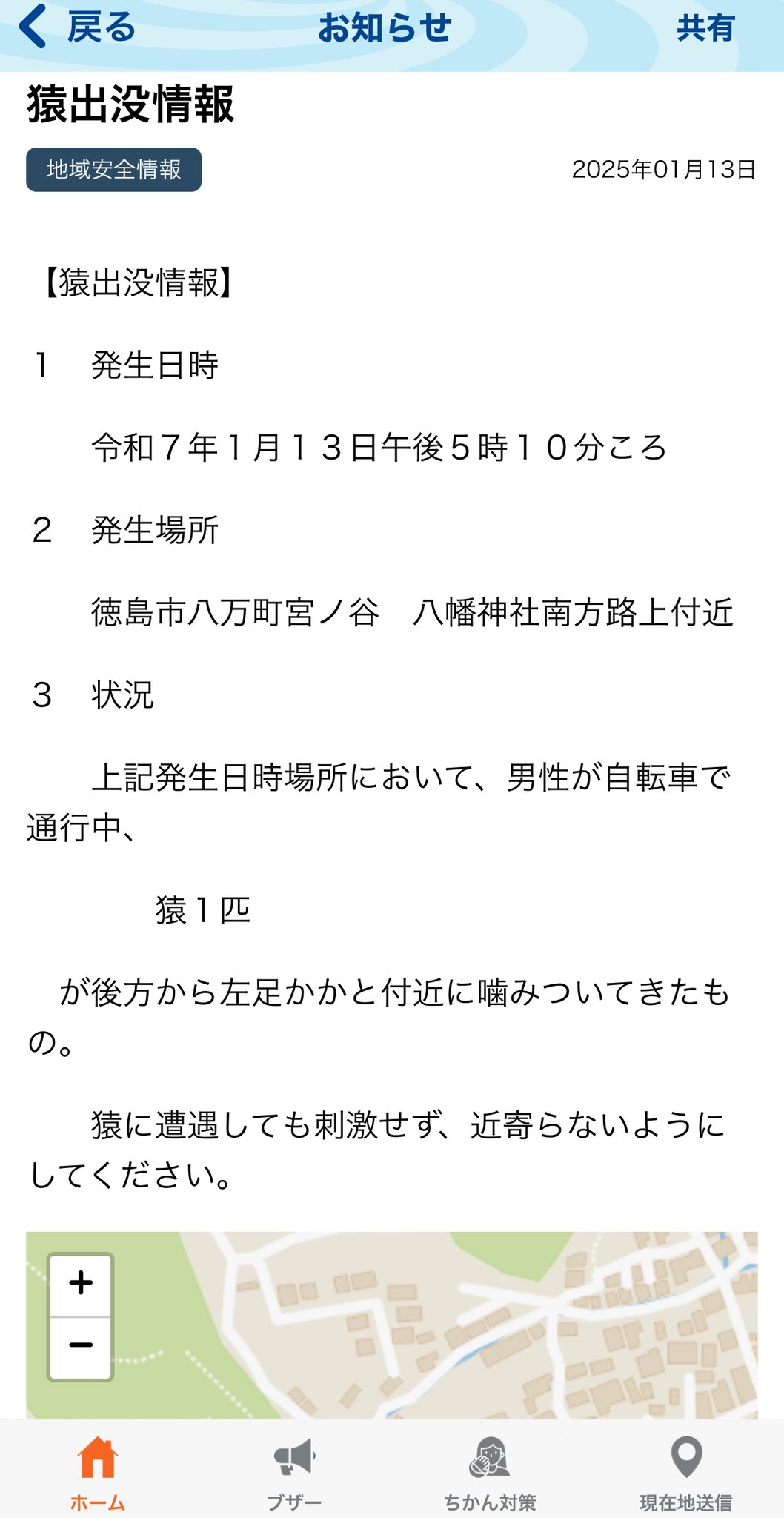 戻る　お知らせ　共有

猿出没情報

地域安全情報

2025年01月13日

【猿出没情報】

１　発生日時

令和７年１月１３日午後５時１０分ころ

２　発生場所

徳島市八万町宮ノ谷　八幡神社南方路上付近

３　状況

上記発生日時場所において、男性が自転車で通行中、

猿１匹

が後方から左足かかと付近に噛みついてきたもの。

猿に遭遇しても刺激せず、近寄らないようにしてください。

+
−

ホーム　ブザー　ちかん対策　現在地送信